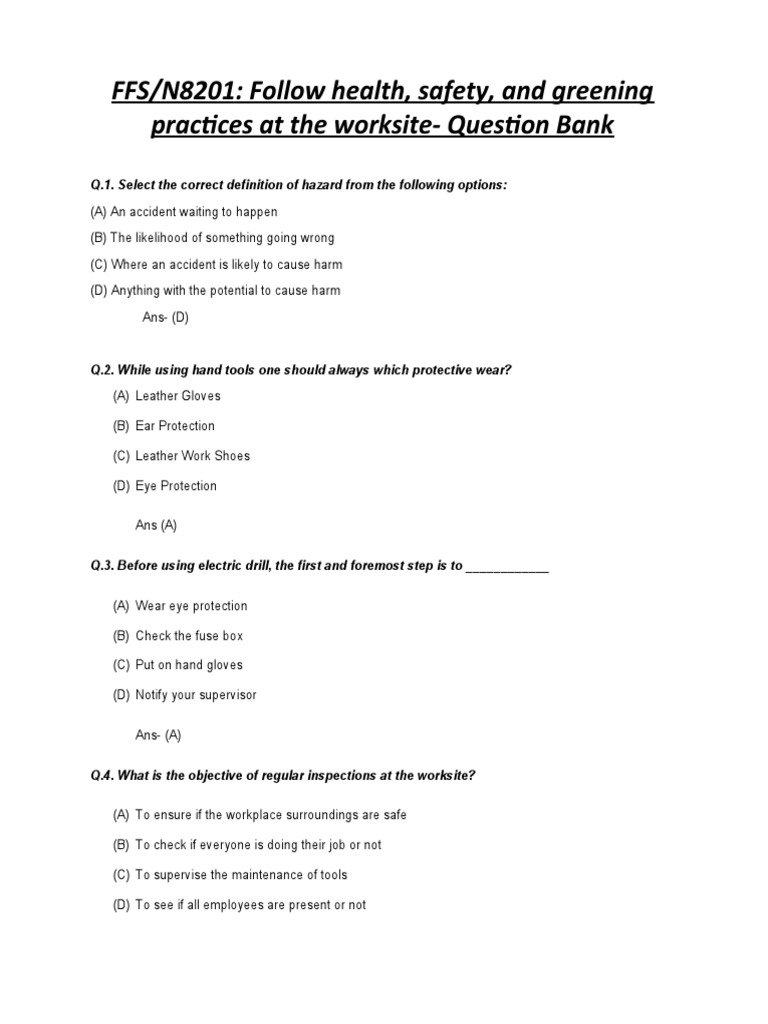 FFS/N8201: Follow health, safety, and greening practices at the worksite- Question Bank

Q.1. Select the correct definition of hazard from the following options:

(A) An accident waiting to happen

(B) The likelihood of something going wrong

(C) Where an accident is likely to cause harm

(D) Anything with the potential to cause harm

Ans- (D)

Q.2. While using hand tools one should always which protective wear?

(A) Leather Gloves

(B) Ear Protection

(C) Leather Work Shoes

(D) Eye Protection

Ans (A)

Q.3. Before using electric drill, the first and foremost step is to ____________

(A) Wear eye protection

(B) Check the fuse box

(C) Put on hand gloves

(D) Notify your supervisor

Ans- (A)

Q.4. What is the objective of regular inspections at the worksite?

(A) To ensure if the workplace surroundings are safe

(B) To check if everyone is doing their job or not

(C) To supervise the maintenance of tools

(D) To see if all employees are present or not